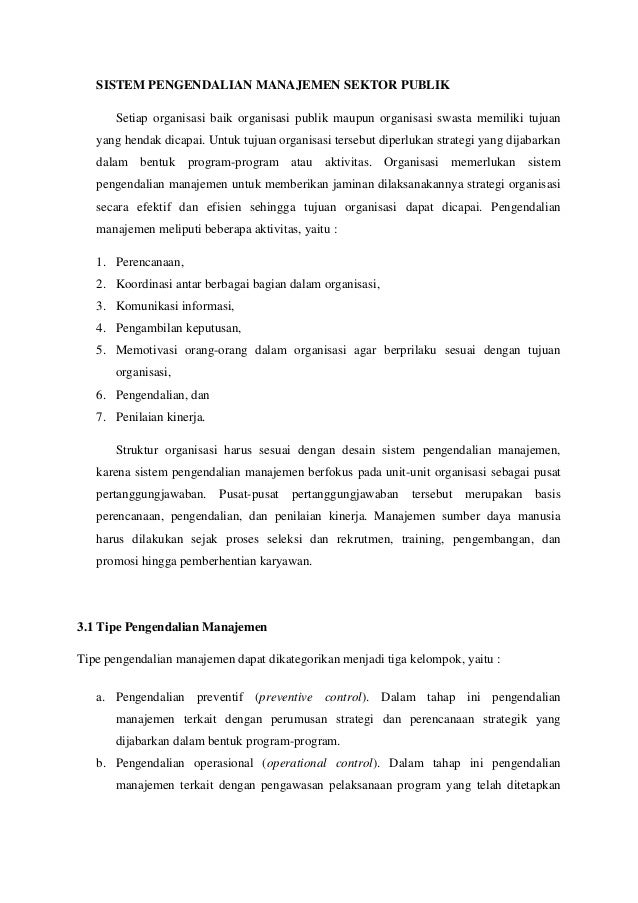 SISTEM PENGENDALIAN MANAJEMEN SEKTOR PUBLIK

Setiap organisasi baik organisasi publik maupun organisasi swasta memiliki tujuan yang hendak dicapai. Untuk tujuan organisasi tersebut diperlukan strategi yang dijabarkan dalam bentuk program-program atau aktivitas. Organisasi memerlukan sistem pengendalian manajemen untuk memberikan jaminan dilaksanakannya strategi organisasi secara efektif dan efisien sehingga tujuan organisasi dapat dicapai. Pengendalian manajemen meliputi beberapa aktivitas, yaitu :

1. Perencanaan,
2. Koordinasi antar berbagai bagian dalam organisasi,
3. Komunikasi informasi,
4. Pengambilan keputusan,
5. Memotivasi orang-orang dalam organisasi agar berprilaku sesuai dengan tujuan organisasi,
6. Pengendalian, dan
7. Penilaian kinerja.

Struktur organisasi harus sesuai dengan desain sistem pengendalian manajemen, karena sistem pengendalian manajemen berfokus pada unit-unit organisasi sebagai pusat pertanggungjawaban. Pusat-pusat pertanggungjawaban tersebut merupakan basis perencanaan, pengendalian, dan penilaian kinerja. Manajemen sumber daya manusia harus dilakukan sejak proses seleksi dan rekrutmen, training, pengembangan, dan promosi hingga pemberhentian karyawan.

3.1 Tipe Pengendalian Manajemen

Tipe pengendalian manajemen dapat dikategorikan menjadi tiga kelompok, yaitu :

a. Pengendalian preventif (preventive control). Dalam tahap ini pengendalian manajemen terkait dengan perumusan strategi dan perencanaan strategik yang dijabarkan dalam bentuk program-program.
b. Pengendalian operasional (operational control). Dalam tahap ini pengendalian manajemen terkait dengan pengawasan pelaksanaan program yang telah ditetapkan